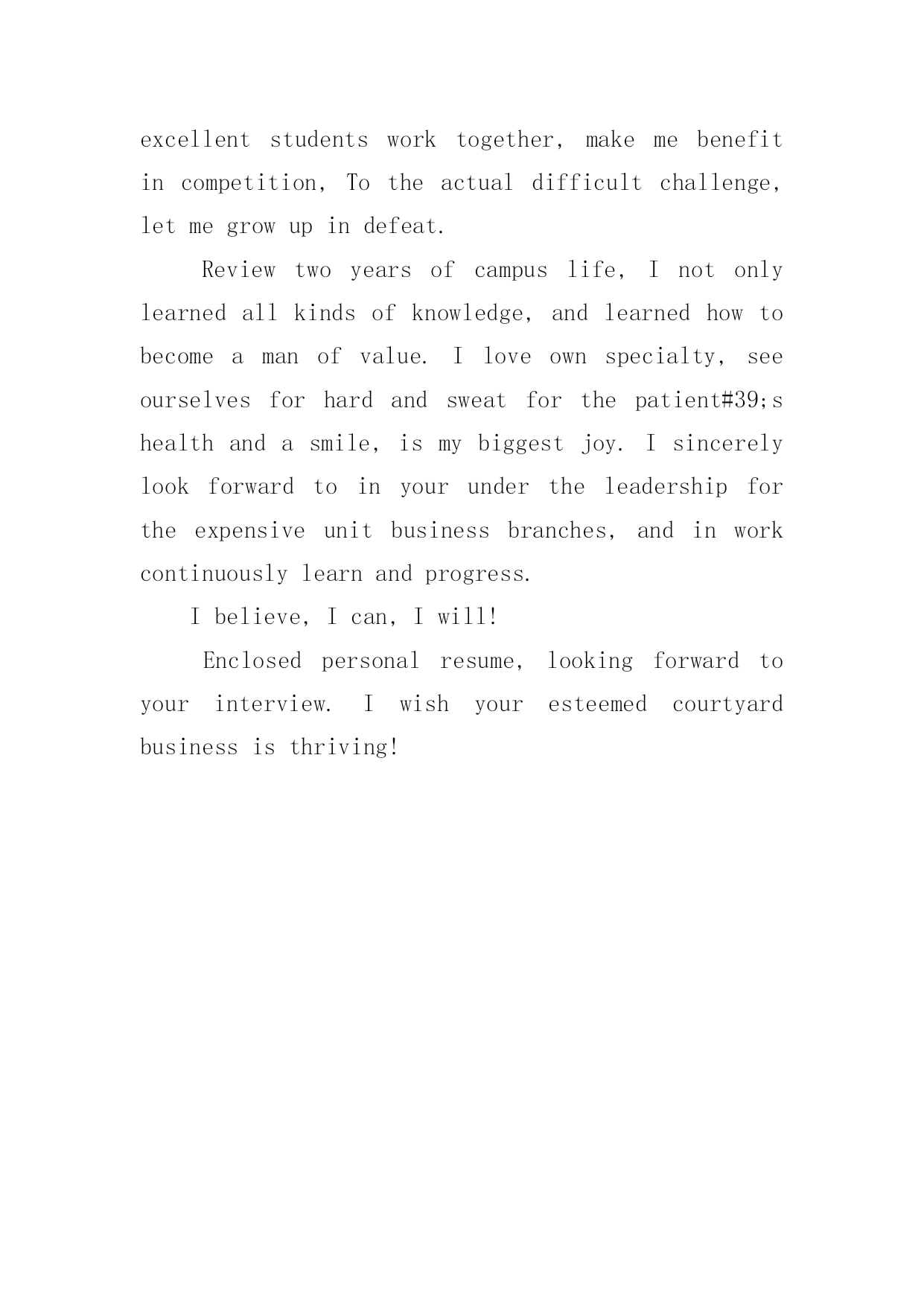 excellent students work together, make me benefit in competition, To the actual difficult challenge, let me grow up in defeat.

Review two years of campus life, I not only learned all kinds of knowledge, and learned how to become a man of value. I love own specialty, see ourselves for hard and sweat for the patient#39;s health and a smile, is my biggest joy. I sincerely look forward to in your under the leadership for the expensive unit business branches, and in work continuously learn and progress.

I believe, I can, I will!

Enclosed personal resume, looking forward to your interview. I wish your esteemed courtyard business is thriving!